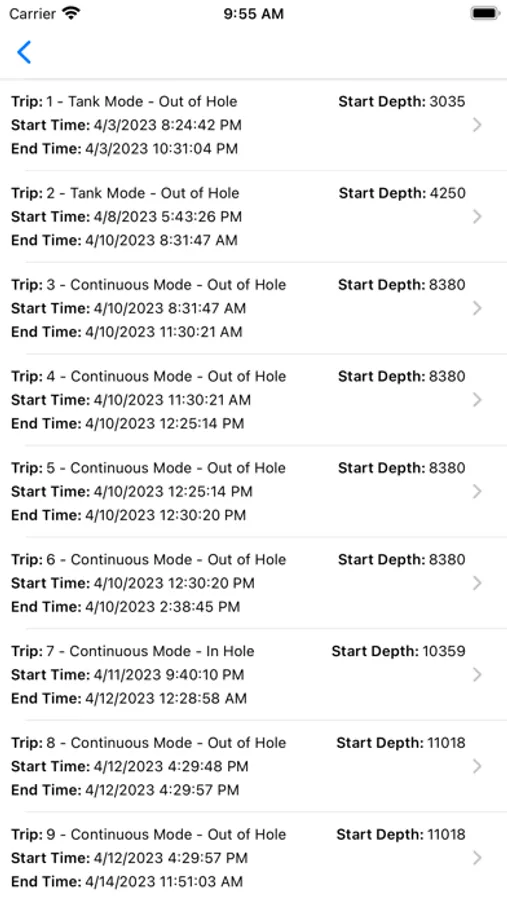 Carrier 9:55 AM

Trip: 1 - Tank Mode - Out of Hole Start Depth: 3035
Start Time: 4/3/2023 8:24:42 PM
End Time: 4/3/2023 10:31:04 PM

Trip: 2 - Tank Mode - Out of Hole Start Depth: 4250
Start Time: 4/8/2023 5:43:26 PM
End Time: 4/10/2023 8:31:47 AM

Trip: 3 - Continuous Mode - Out of Hole Start Depth: 8380
Start Time: 4/10/2023 8:31:47 AM
End Time: 4/10/2023 11:30:21 AM

Trip: 4 - Continuous Mode - Out of Hole Start Depth: 8380
Start Time: 4/10/2023 11:30:21 AM
End Time: 4/10/2023 12:25:14 PM

Trip: 5 - Continuous Mode - Out of Hole Start Depth: 8380
Start Time: 4/10/2023 12:25:14 PM
End Time: 4/10/2023 12:30:20 PM

Trip: 6 - Continuous Mode - Out of Hole Start Depth: 8380
Start Time: 4/10/2023 12:30:20 PM
End Time: 4/10/2023 2:38:45 PM

Trip: 7 - Continuous Mode - In Hole Start Depth: 10359
Start Time: 4/11/2023 9:40:10 PM
End Time: 4/12/2023 12:28:58 AM

Trip: 8 - Continuous Mode - Out of Hole Start Depth: 11018
Start Time: 4/12/2023 4:29:48 PM
End Time: 4/12/2023 4:29:57 PM

Trip: 9 - Continuous Mode - Out of Hole Start Depth: 11018
Start Time: 4/12/2023 4:29:57 PM
End Time: 4/14/2023 11:51:03 AM